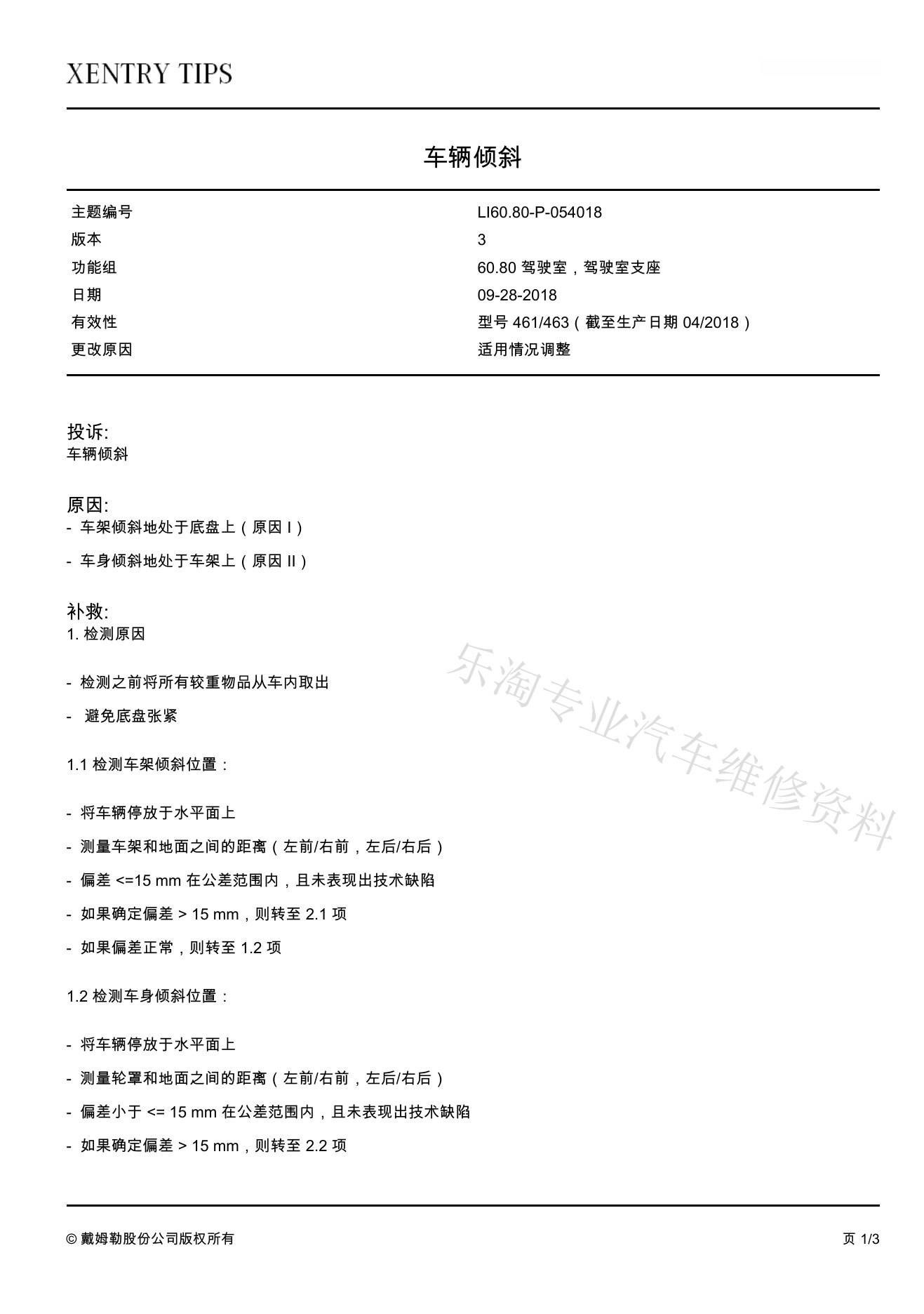 XENTRY TIPS

车辆倾斜

| 主题编号 | LI60.80-P-054018 |
|---|---|
| 版本 | 3 |
| 功能组 | 60.80 驾驶室，驾驶室支座 |
| 日期 | 09-28-2018 |
| 有效性 | 型号 461/463（截至生产日期 04/2018） |
| 更改原因 | 适用情况调整 |

投诉:
车辆倾斜

原因:
- 车架倾斜地处于底盘上（原因 I）
- 车身倾斜地处于车架上（原因 II）

补救:
1. 检测原因

- 检测之前将所有较重物品从车内取出
- 避免底盘张紧

1.1 检测车架倾斜位置：

- 将车辆停放于水平面上
- 测量车架和地面之间的距离（左前/右前，左后/右后）
- 偏差 <=15 mm 在公差范围内，且未表现出技术缺陷
- 如果确定偏差 > 15 mm，则转至 2.1 项
- 如果偏差正常，则转至 1.2 项

1.2 检测车身倾斜位置：

- 将车辆停放于水平面上
- 测量轮罩和地面之间的距离（左前/右前，左后/右后）
- 偏差小于 <= 15 mm 在公差范围内，且未表现出技术缺陷
- 如果确定偏差 > 15 mm，则转至 2.2 项

乐淘专业汽车维修资料

© 戴姆勒股份公司版权所有
页 1/3